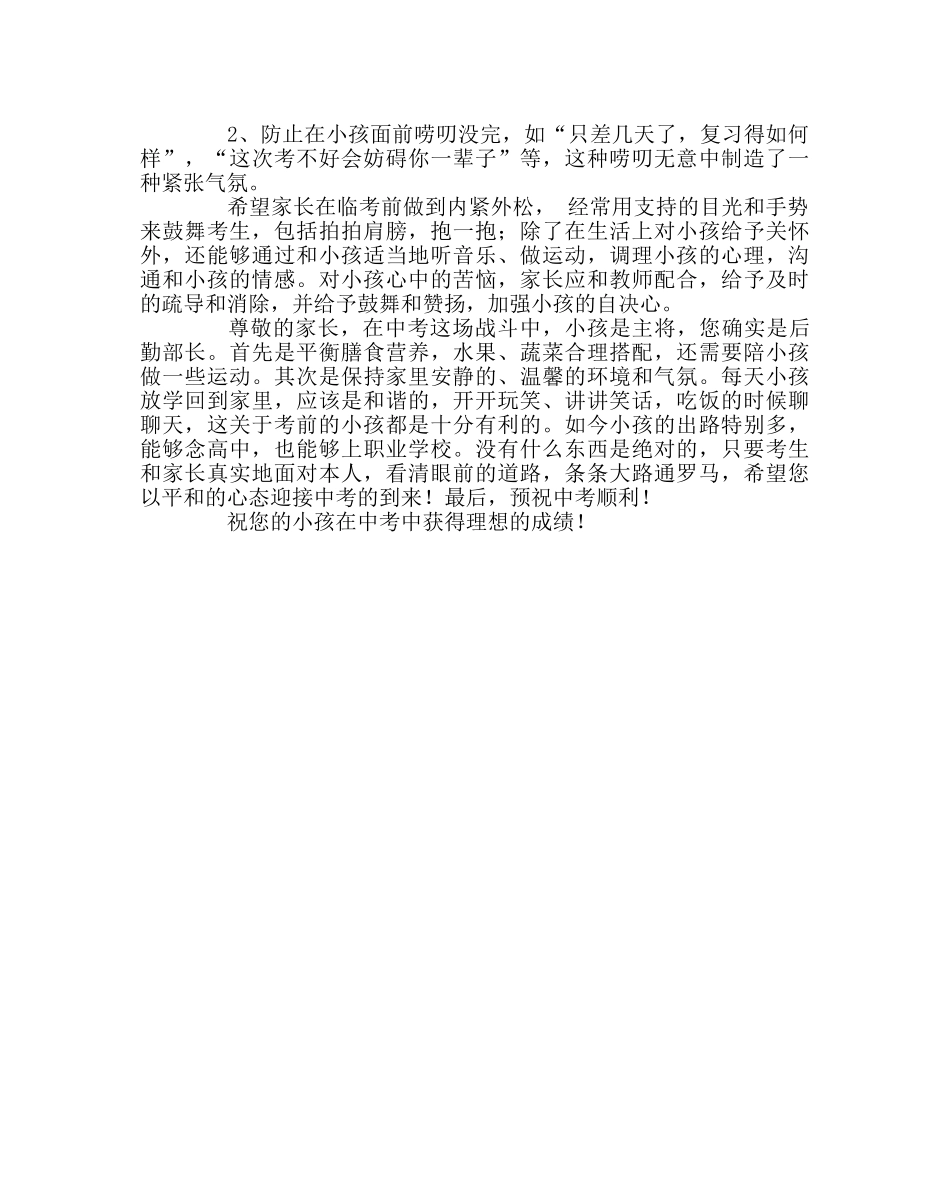 2、防止在小孩面前唠叨没完，如“只差几天了，复习得如何样”，“这次考不好会妨碍你一辈子”等，这种唠叨无意中制造了一种紧张气氛。

希望家长在临考前做到内紧外松， 经常用支持的目光和手势来鼓舞考生，包括拍拍肩膀，抱一抱；除了在生活上对小孩给予关怀外，还能够通过和小孩适当地听音乐、做运动，调理小孩的心理，沟通和小孩的情感。对小孩心中的苦恼，家长应和教师配合，给予及时的疏导和消除，并给予鼓舞和赞扬，加强小孩的自决心。

尊敬的家长，在中考这场战斗中，小孩是主将，您确实是后勤部长。首先是平衡膳食营养，水果、蔬菜合理搭配，还需要陪小孩做一些运动。其次是保持家里安静的、温馨的环境和气氛。每天小孩放学回到家里，应该是和谐的，开开玩笑、讲讲笑话，吃饭的时候聊聊天，这关于考前的小孩都是十分有利的。如今小孩的出路特别多，能够念高中，也能够上职业学校。没有什么东西是绝对的，只要考生和家长真实地面对本人，看清眼前的道路，条条大路通罗马，希望您以平和的心态迎接中考的到来！最后，预祝中考顺利！

祝您的小孩在中考中获得理想的成绩！